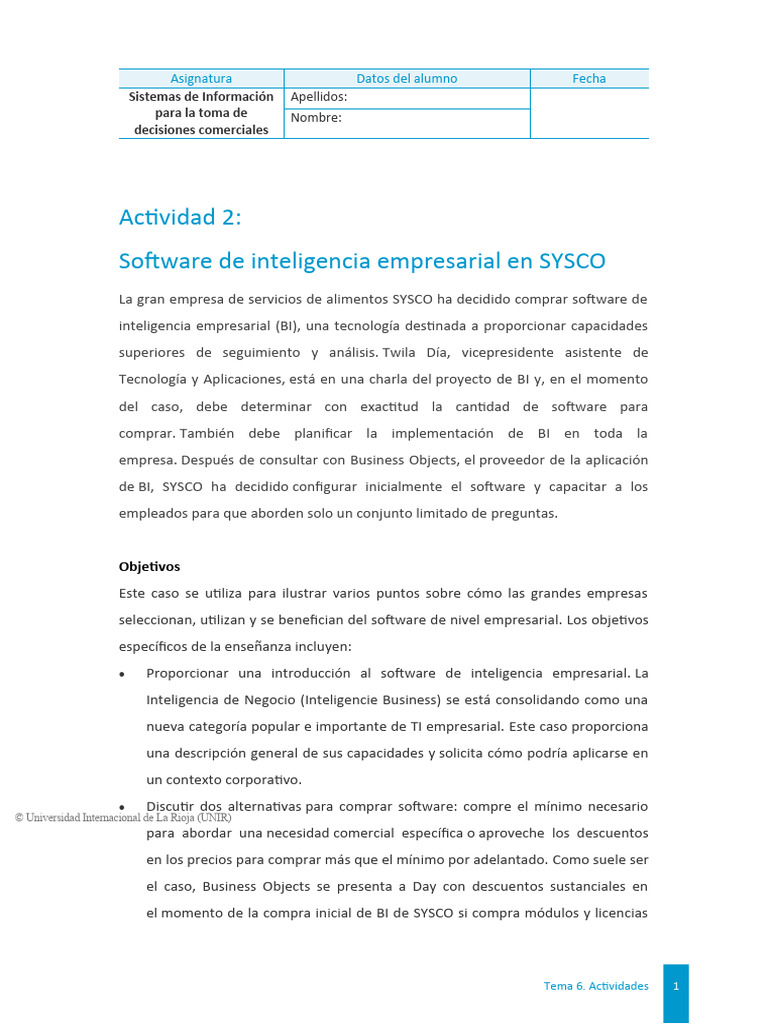 | Asignatura | Datos del alumno | Fecha |
|---|---|---|
| Sistemas de Información para la toma de decisiones comerciales | Apellidos: | |
| | Nombre: | |

Actividad 2:

Software de inteligencia empresarial en SYSCO

La gran empresa de servicios de alimentos SYSCO ha decidido comprar software de inteligencia empresarial (BI), una tecnología destinada a proporcionar capacidades superiores de seguimiento y análisis. Twila Día, vicepresidente asistente de Tecnología y Aplicaciones, está en una charla del proyecto de BI y, en el momento del caso, debe determinar con exactitud la cantidad de software para comprar. También debe planificar la implementación de BI en toda la empresa. Después de consultar con Business Objects, el proveedor de la aplicación de BI, SYSCO ha decidido configurar inicialmente el software y capacitar a los empleados para que aborden solo un conjunto limitado de preguntas.

Objetivos

Este caso se utiliza para ilustrar varios puntos sobre cómo las grandes empresas seleccionan, utilizan y se benefician del software de nivel empresarial. Los objetivos específicos de la enseñanza incluyen:

• Proporcionar una introducción al software de inteligencia empresarial. La Inteligencia de Negocio (Inteligencie Business) se está consolidando como una nueva categoría popular e importante de TI empresarial. Este caso proporciona una descripción general de sus capacidades y solicita cómo podría aplicarse en un contexto corporativo.

• Discutir dos alternativas para comprar software: compre el mínimo necesario para abordar una necesidad comercial específica o aproveche los descuentos en los precios para comprar más que el mínimo por adelantado. Como suele ser el caso, Business Objects se presenta a Day con descuentos sustanciales en el momento de la compra inicial de BI de SYSCO si compra módulos y licencias

© Universidad Internacional de La Rioja (UNIR)

Tema 6. Actividades 1